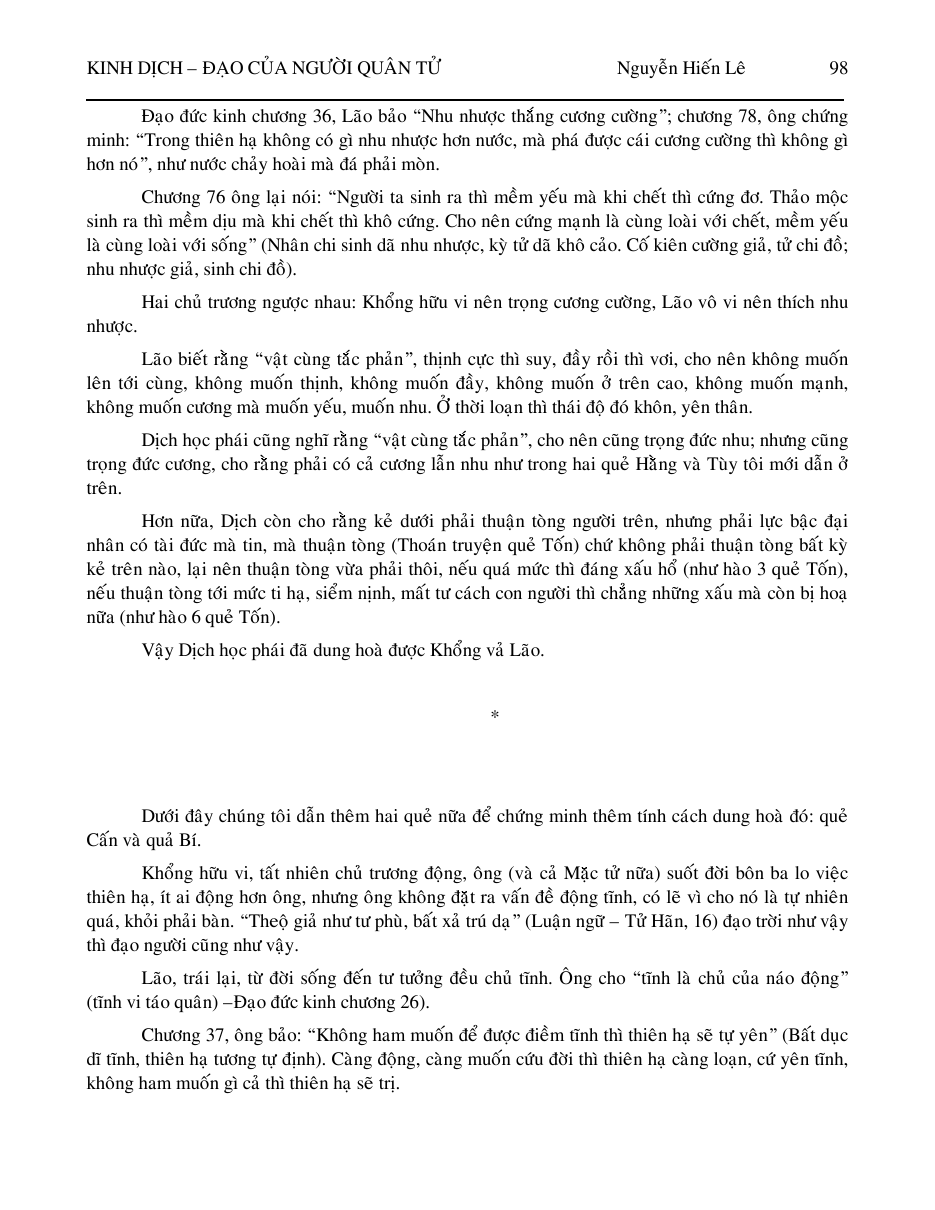 KINH DỊCH – ĐẠO CỦA NGƯỜI QUÂN TỬ Nguyễn Hiến Lê 98

Đạo đức kinh chương 36, Lão bảo “Nhu nhược thắng cương cường”; chương 78, ông chứng minh: “Trong thiên hạ không có gì nhu nhược hơn nước, mà phá được cái cương cường thì không gì hơn nó”, như nước chảy hoài mà đá phải mòn.

Chương 76 ông lại nói: “Người ta sinh ra thì mềm yếu mà khi chết thì cứng đơ. Thảo mộc sinh ra thì mềm dịu mà khi chết thì khô cứng. Cho nên cứng mạnh là cùng loài với chết, mềm yếu là cùng loài với sống” (Nhân chi sinh dã nhu nhược, kỳ tử dã khô cảo. Cố kiên cường giả, tử chi đồ; nhu nhược giả, sinh chi đồ).

Hai chủ trương ngược nhau: Khổng hữu vi nên trọng cương cường, Lão vô vi nên thích nhu nhược.

Lão biết rằng “vật cùng tắc phản”, thịnh cực thì suy, đầy rồi thì vơi, cho nên không muốn lên tới cùng, không muốn thịnh, không muốn đầy, không muốn ở trên cao, không muốn mạnh, không muốn cương mà muốn yếu, muốn nhu. Ở thời loạn thì thái độ đó khôn, yên thân.

Dịch học phái cũng nghĩ rằng “vật cùng tắc phản”, cho nên cũng trọng đức nhu; nhưng cũng trọng đức cương, cho rằng phải có cả cương lẫn nhu như trong hai quẻ Hằng và Tùy tôi mới dẫn ở trên.

Hơn nữa, Dịch còn cho rằng kẻ dưới phải thuận tòng người trên, nhưng phải lực bậc đại nhân có tài đức mà tin, mà thuận tòng (Thoán truyện quẻ Tốn) chứ không phải thuận tòng bất kỳ kẻ trên nào, lại nên thuận tòng vừa phải thôi, nếu quá mức thì đáng xấu hổ (như hào 3 quẻ Tốn), nếu thuận tòng tới mức ti hạ, siểm nịnh, mất tư cách con người thì chẳng những xấu mà còn bị hoạ nữa (như hào 6 quẻ Tốn).

Vậy Dịch học phái đã dung hoà được Khổng vả Lão.

*

Dưới đây chúng tôi dẫn thêm hai quẻ nữa để chứng minh thêm tính cách dung hoà đó: quẻ Cấn và quả Bí.

Khổng hữu vi, tất nhiên chủ trương động, ông (và cả Mặc tử nữa) suốt đời bôn ba lo việc thiên hạ, ít ai động hơn ông, nhưng ông không đặt ra vấn đề động tĩnh, có lẽ vì cho nó là tự nhiên quá, khỏi phải bàn. “Theọ giả như tư phù, bất xả trú dạ” (Luận ngữ – Tử Hãn, 16) đạo trời như vậy thì đạo người cũng như vậy.

Lão, trái lại, từ đời sống đến tư tưởng đều chủ tĩnh. Ông cho “tĩnh là chủ của náo động” (tĩnh vi táo quân) –Đạo đức kinh chương 26).

Chương 37, ông bảo: “Không ham muốn để được điềm tĩnh thì thiên hạ sẽ tự yên” (Bất dục dĩ tĩnh, thiên hạ tương tự định). Càng động, càng muốn cứu đời thì thiên hạ càng loạn, cứ yên tĩnh, không ham muốn gì cả thì thiên hạ sẽ trị.